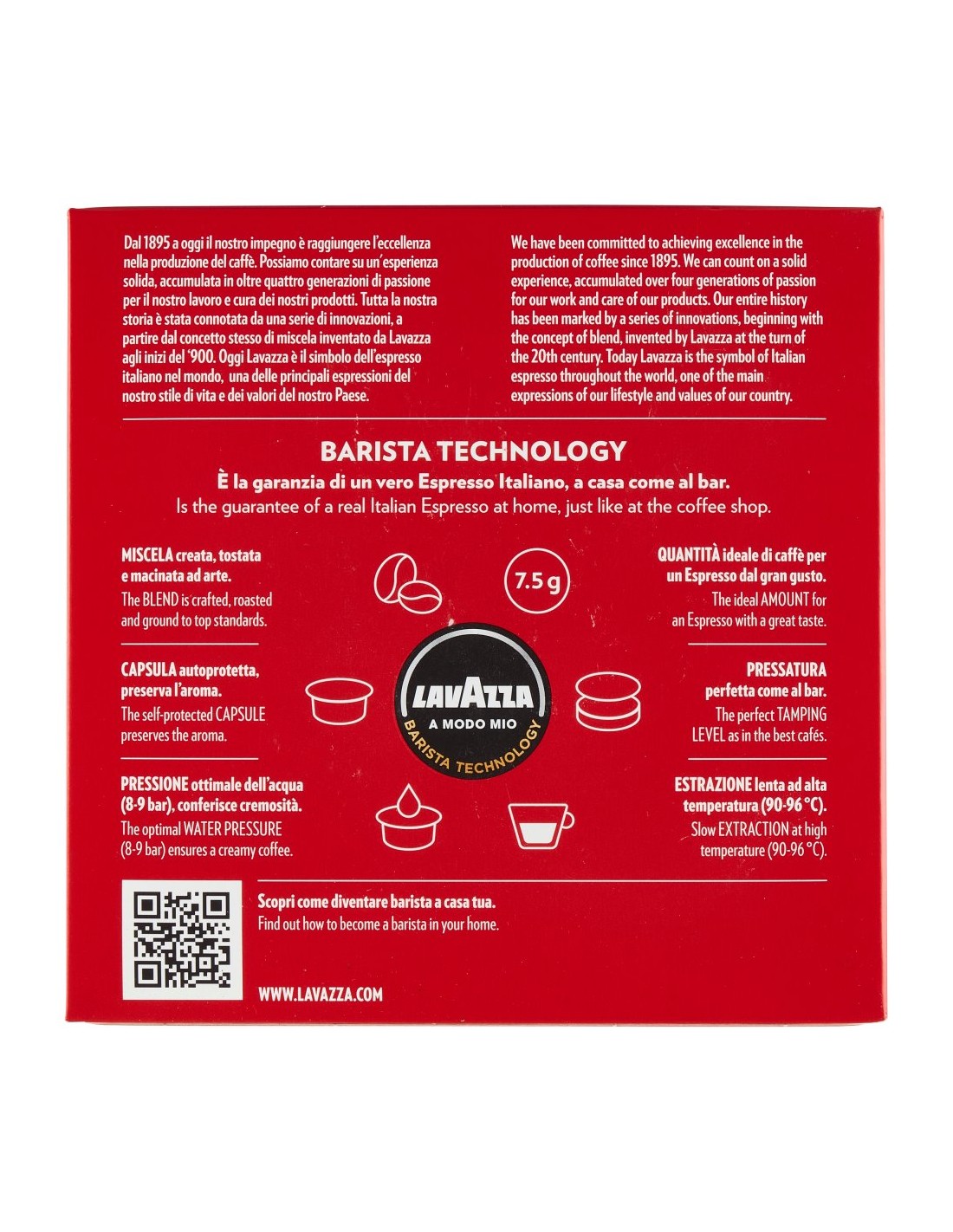 Dal 1895 a oggi il nostro impegno è raggiungere l'eccellenza nella produzione del caffè. Possiamo contare su un'esperienza solida, accumulata in oltre quattro generazioni di passione per il nostro lavoro e cura dei nostri prodotti. Tutta la nostra storia è stata connotata da una serie di innovazioni, a partire dal concetto stesso di miscela inventato da Lavazza agli inizi del '900. Oggi Lavazza è il simbolo dell'espresso italiano nel mondo, una delle principali espressioni del nostro stile di vita e dei valori del nostro Paese.

We have been committed to achieving excellence in the production of coffee since 1895. We can count on a solid experience, accumulated over four generations of passion for our work and care of our products. Our entire history has been marked by a series of innovations, beginning with the concept of blend, invented by Lavazza at the turn of the 20th century. Today Lavazza is the symbol of Italian espresso throughout the world, one of the main expressions of our lifestyle and values of our country.

BARISTA TECHNOLOGY
È la garanzia di un vero Espresso Italiano, a casa come al bar.
Is the guarantee of a real Italian Espresso at home, just like at the coffee shop.

MISCELA creata, tostata e macinata ad arte.
The BLEND is crafted, roasted and ground to top standards.

CAPSULA autoprotetta, preserva l'aroma.
The self-protected CAPSULE preserves the aroma.

PRESSIONE ottimale dell'acqua (8-9 bar), conferisce cremosità.
The optimal WATER PRESSURE (8-9 bar) ensures a creamy coffee.

7.5 g

LAVAZZA
A MODO MIO
BARISTA TECHNOLOGY

QUANTITÀ ideale di caffè per un Espresso dal gran gusto.
The ideal AMOUNT for an Espresso with a great taste.

PRESSATURA perfetta come al bar.
The perfect TAMPING LEVEL as in the best cafés.

ESTRAZIONE lenta ad alta temperatura (90-96 °C).
Slow EXTRACTION at high temperature (90-96 °C).

Scopri come diventare barista a casa tua.
Find out how to become a barista in your home.

WWW.LAVAZZA.COM